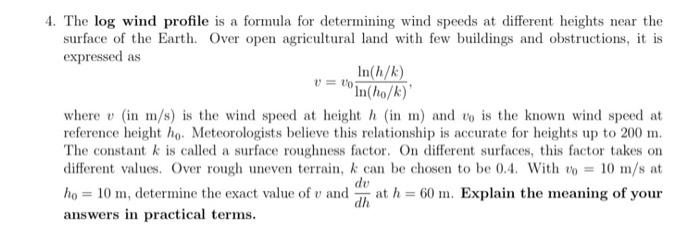 4. The **log wind profile** is a formula for determining wind speeds at different heights near the surface of the Earth. Over open agricultural land with few buildings and obstructions, it is expressed as

$$v = v_0 \frac{\ln(h/k)}{\ln(h_0/k)},$$

where $v$ (in m/s) is the wind speed at height $h$ (in m) and $v_0$ is the known wind speed at reference height $h_0$. Meteorologists believe this relationship is accurate for heights up to 200 m. The constant $k$ is called a surface roughness factor. On different surfaces, this factor takes on different values. Over rough uneven terrain, $k$ can be chosen to be 0.4. With $v_0 = 10$ m/s at $h_0 = 10$ m, determine the exact value of $v$ and $\frac{dv}{dh}$ at $h = 60$ m. **Explain the meaning of your answers in practical terms.**